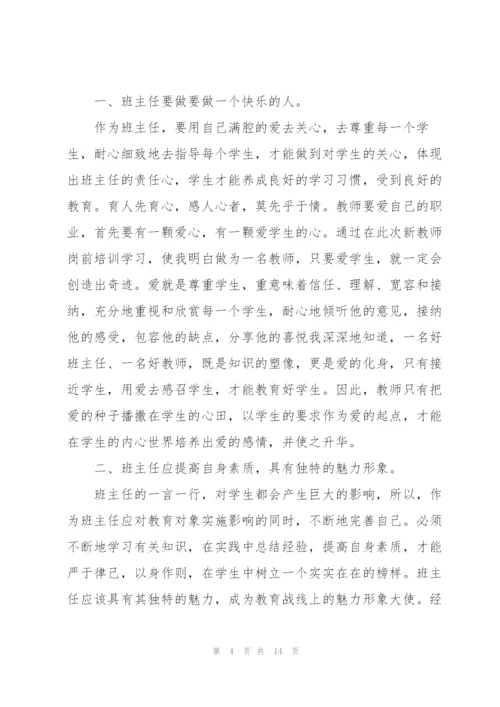 一、班主任要做要做一个快乐的人。

作为班主任，要用自己满腔的爱去关心，去尊重每一个学生，耐心细致地去指导每个学生，才能做到对学生的关心，体现出班主任的责任心，学生才能养成良好的学习习惯，受到良好的教育。育人先育心，感人心者，莫先乎于情。教师要爱自己的职业，首先要有一颗爱心，有一颗爱学生的心。通过在此次新教师岗前培训学习，使我明白做为一名教师，只要爱学生，就一定会创造出奇迹。爱就是尊重学生，重意味着信任、理解、宽容和接纳，充分地重视和欣赏每一个学生，耐心地倾听他的意见，接纳他的感受，包容他的缺点，分享他的喜悦我深深地知道，一名好班主任、一名好教师，既是知识的塑像，更是爱的化身，只有接近学生，用爱去感召学生，才能教育好学生。因此，教师只有把爱的种子播撒在学生的心田，以学生的要求作为爱的起点，才能在学生的内心世界培养出爱的感情，并使之升华。

二、班主任应提高自身素质，具有独特的魅力形象。

班主任的一言一行，对学生都会产生巨大的影响，所以，作为班主任应对教育对象实施影响的同时，不断地完善自己。必须不断地学习有关知识，在实践中总结经验，提高自身素质，才能严于律己，以身作则，在学生中树立一个实实在在的榜样。班主任应该具有其独特的魅力，成为教育战线上的魅力形象大使。经

第 4 页 共 14 页